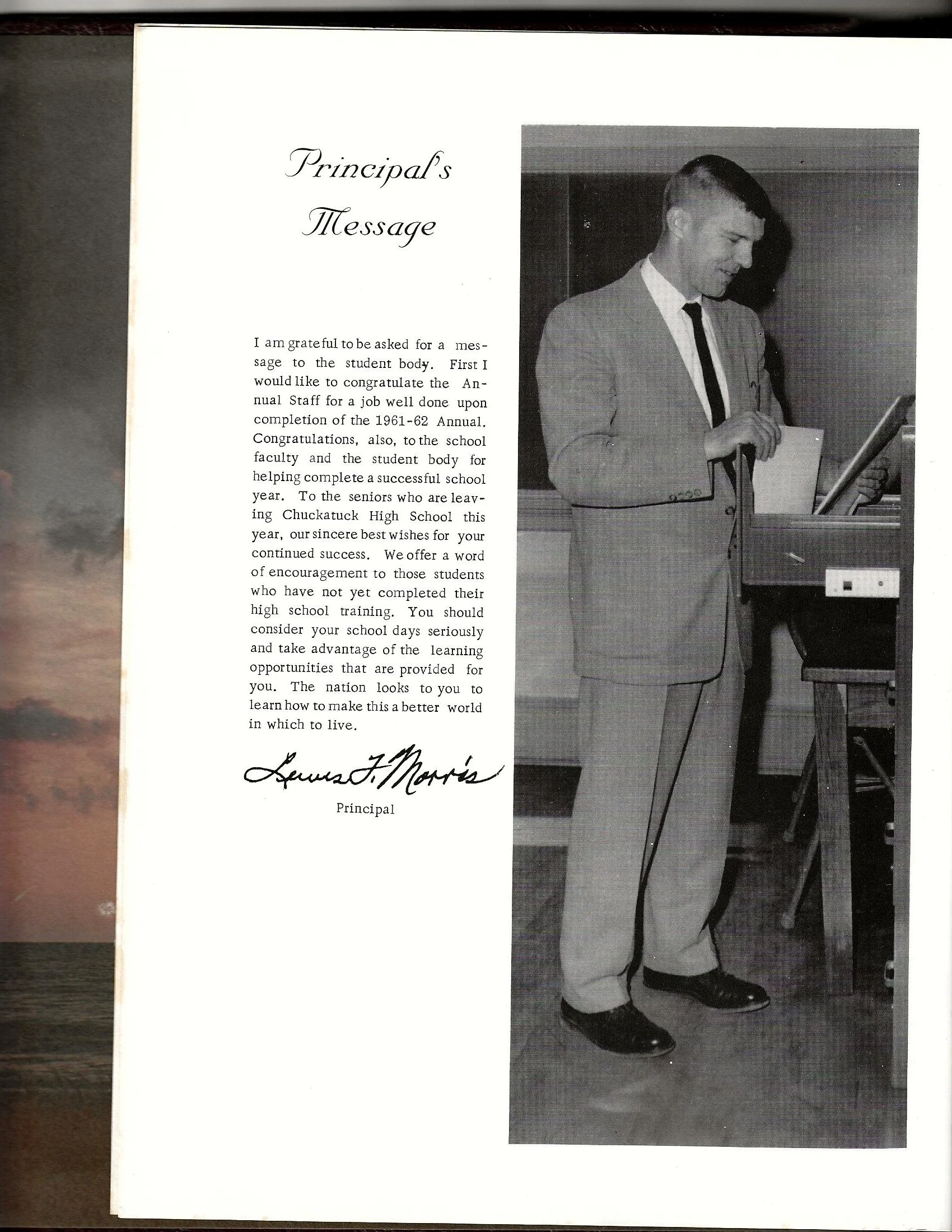 Principal's Message

I am grateful to be asked for a message to the student body. First I would like to congratulate the Annual Staff for a job well done upon completion of the 1961-62 Annual. Congratulations, also, to the school faculty and the student body for helping complete a successful school year. To the seniors who are leaving Chuckatuck High School this year, our sincere best wishes for your continued success. We offer a word of encouragement to those students who have not yet completed their high school training. You should consider your school days seriously and take advantage of the learning opportunities that are provided for you. The nation looks to you to learn how to make this a better world in which to live.

Lewis F. Morris
Principal